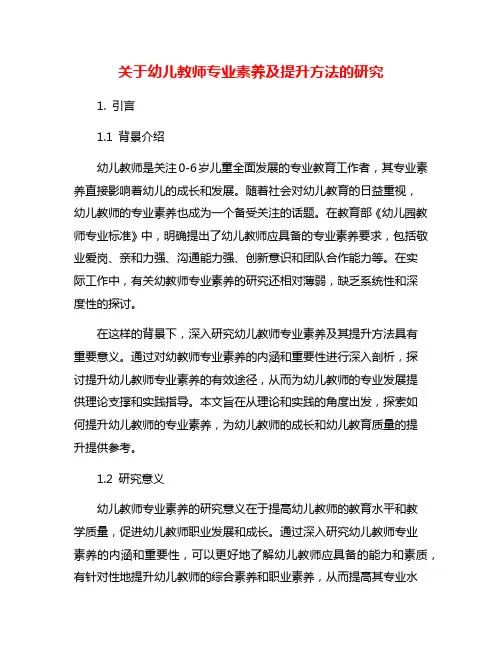 关于幼儿教师专业素养及提升方法的研究

1. 引言

1.1 背景介绍

幼儿教师是关注0-6岁儿童全面发展的专业教育工作者，其专业素养直接影响着幼儿的成长和发展。随着社会对幼儿教育的日益重视，幼儿教师的专业素养也成为一个备受关注的话题。在教育部《幼儿园教师专业标准》中，明确提出了幼儿教师应具备的专业素养要求，包括敬业爱岗、亲和力强、沟通能力强、创新意识和团队合作能力等。在实际工作中，有关幼教师专业素养的研究还相对薄弱，缺乏系统性和深度性的探讨。

在这样的背景下，深入研究幼儿教师专业素养及其提升方法具有重要意义。通过对幼教师专业素养的内涵和重要性进行深入剖析，探讨提升幼儿教师专业素养的有效途径，从而为幼儿教师的专业发展提供理论支撑和实践指导。本文旨在从理论和实践的角度出发，探索如何提升幼儿教师的专业素养，为幼儿教师的成长和幼儿教育质量的提升提供参考。

1.2 研究意义

幼儿教师专业素养的研究意义在于提高幼儿教师的教育水平和教学质量，促进幼儿教师职业发展和成长。通过深入研究幼儿教师专业素养的内涵和重要性，可以更好地了解幼儿教师应具备的能力和素质，有针对性地提升幼儿教师的综合素养和职业素养，从而提高其专业水